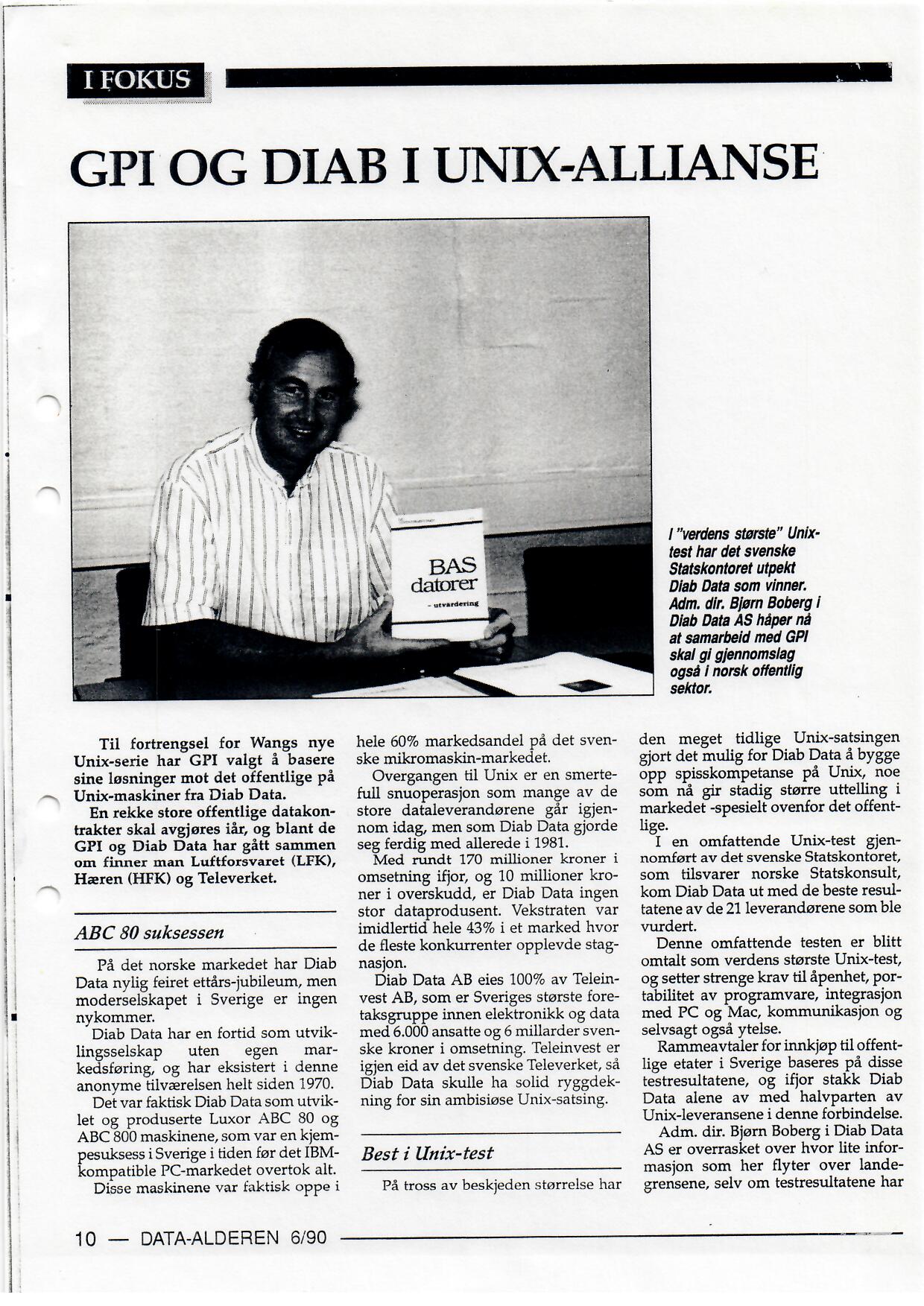 I FOKUS

GPI OG DIAB I UNIX-ALLIANSE

BAS datorer - utvardering

I "verdens største" Unix-test har det svenske Statskontoret utpekt Diab Data som vinner. Adm. dir. Bjørn Boberg i Diab Data AS håper nå at samarbeid med GPI skal gi gjennomslag også i norsk offentlig sektor.

Til fortrengsel for Wangs nye Unix-serie har GPI valgt å basere sine løsninger mot det offentlige på Unix-maskiner fra Diab Data.

En rekke store offentlige datakontrakter skal avgjøres iår, og blant de GPI og Diab Data har gått sammen om finner man Luftforsvaret (LFK), Hæren (HFK) og Televerket.

ABC 80 suksessen

På det norske markedet har Diab Data nylig feiret ettårs-jubileum, men moderselskapet i Sverige er ingen nykommer.

Diab Data har en fortid som utviklingsselskap uten egen markedsføring, og har eksistert i denne anonyme tilværelsen helt siden 1970.

Det var faktisk Diab Data som utviklet og produserte Luxor ABC 80 og ABC 800 maskinene, som var en kjempesuksess i Sverige i tiden før det IBM-kompatible PC-markedet overtok alt.

Disse maskinene var faktisk oppe i hele 60% markedsandel på det svenske mikromaskin-markedet.

Overgangen til Unix er en smertefull snuoperasjon som mange av de store dataleverandørene går igjennom idag, men som Diab Data gjorde seg ferdig med allerede i 1981.

Med rundt 170 millioner kroner i omsetning ifjor, og 10 millioner kroner i overskudd, er Diab Data ingen stor dataprodusent. Vekstraten var imidlertid hele 43% i et marked hvor de fleste konkurrenter opplevde stagnasjon.

Diab Data AB eies 100% av Teleinvest AB, som er Sveriges største foretaksgruppe innen elektronikk og data med 6.000 ansatte og 6 millarder svenske kroner i omsetning. Teleinvest er igjen eid av det svenske Televerket, så Diab Data skulle ha solid ryggdekning for sin ambisiøse Unix-satsing.

Best i Unix-test

På tross av beskjeden størrelse har den meget tidlige Unix-satsingen gjort det mulig for Diab Data å bygge opp spisskompetanse på Unix, noe som nå gir stadig større uttelling i markedet -spesielt ovenfor det offentlige.

I en omfattende Unix-test gjennomført av det svenske Statskontoret, som tilsvarer norske Statskonsult, kom Diab Data ut med de beste resultatene av de 21 leverandørene som ble vurdert.

Denne omfattende testen er blitt omtalt som verdens største Unix-test, og setter strenge krav til åpenhet, portabilitet av programvare, integrasjon med PC og Mac, kommunikasjon og selvsagt også ytelse.

Rammeavtaler for innkjøp til offentlige etater i Sverige baseres på disse testresultatene, og ifjor stakk Diab Data alene av med halvparten av Unix-leveransene i denne forbindelse.

Adm. dir. Bjørn Boberg i Diab Data AS er overrasket over hvor lite informasjon som her flyter over landegrensene, selv om testresultatene har

10 — DATA-ALDEREN 6/90